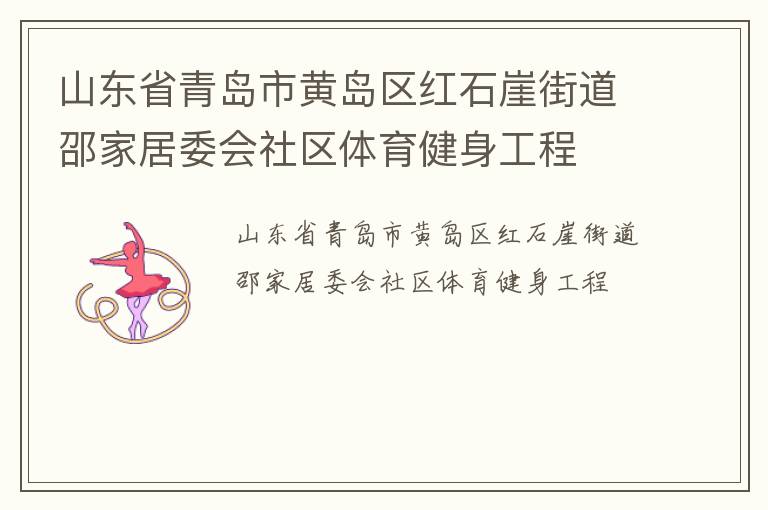 山东省青岛市黄岛区红石崖街道邵家居委会社区体育健身工程

山东省青岛市黄岛区红石崖街道邵家居委会社区体育健身工程